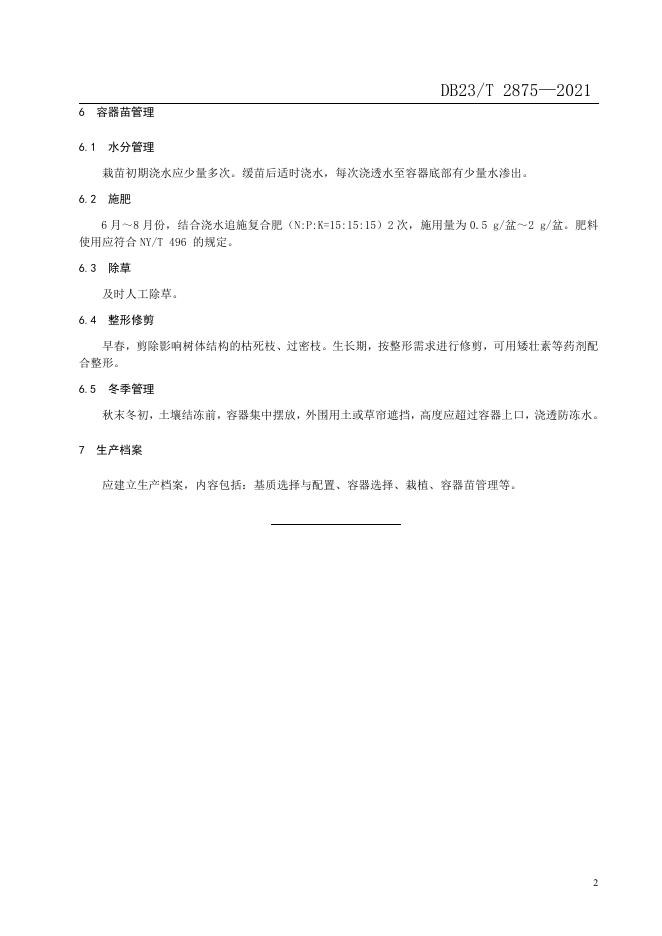 DB23/T 2875—2021

6 容器苗管理

6.1 水分管理

栽苗初期浇水应少量多次。缓苗后适时浇水，每次浇透水至容器底部有少量水渗出。

6.2 施肥

6月～8月份，结合浇水追施复合肥（N:P:K=15:15:15）2次，施用量为0.5 g/盆～2 g/盆。肥料使用应符合NY/T 496 的规定。

6.3 除草

及时人工除草。

6.4 整形修剪

早春，剪除影响树体结构的枯死枝、过密枝。生长期，按整形需求进行修剪，可用矮壮素等药剂配合整形。

6.5 冬季管理

秋末冬初，土壤结冻前，容器集中摆放，外围用土或草帘遮挡，高度应超过容器上口，浇透防冻水。

7 生产档案

应建立生产档案，内容包括：基质选择与配置、容器选择、栽植、容器苗管理等。

2